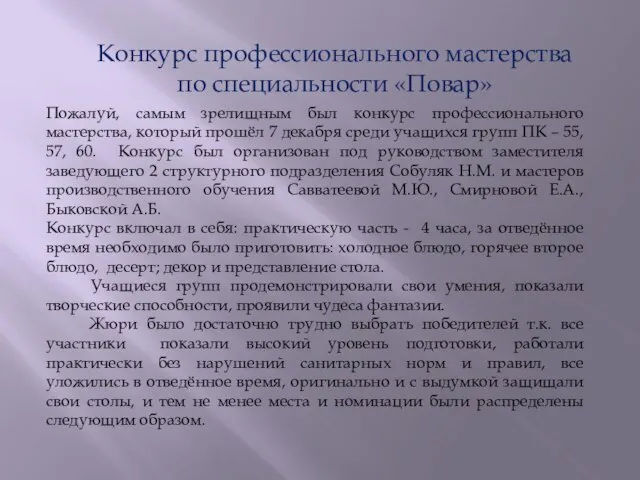 Конкурс профессионального мастерства по специальности «Повар»

Пожалуй, самым зрелищным был конкурс профессионального мастерства, который прошёл 7 декабря среди учащихся групп ПК – 55, 57, 60. Конкурс был организован под руководством заместителя заведующего 2 структурного подразделения Собуляк Н.М. и мастеров производственного обучения Савватеевой М.Ю., Смирновой Е.А., Быковской А.Б.
Конкурс включал в себя: практическую часть - 4 часа, за отведённое время необходимо было приготовить: холодное блюдо, горячее второе блюдо, десерт; декор и представление стола.

Учащиеся групп продемонстрировали свои умения, показали творческие способности, проявили чудеса фантазии.

Жюри было достаточно трудно выбрать победителей т.к. все участники показали высокий уровень подготовки, работали практически без нарушений санитарных норм и правил, все уложились в отведённое время, оригинально и с выдумкой защищали свои столы, и тем не менее места и номинации были распределены следующим образом.